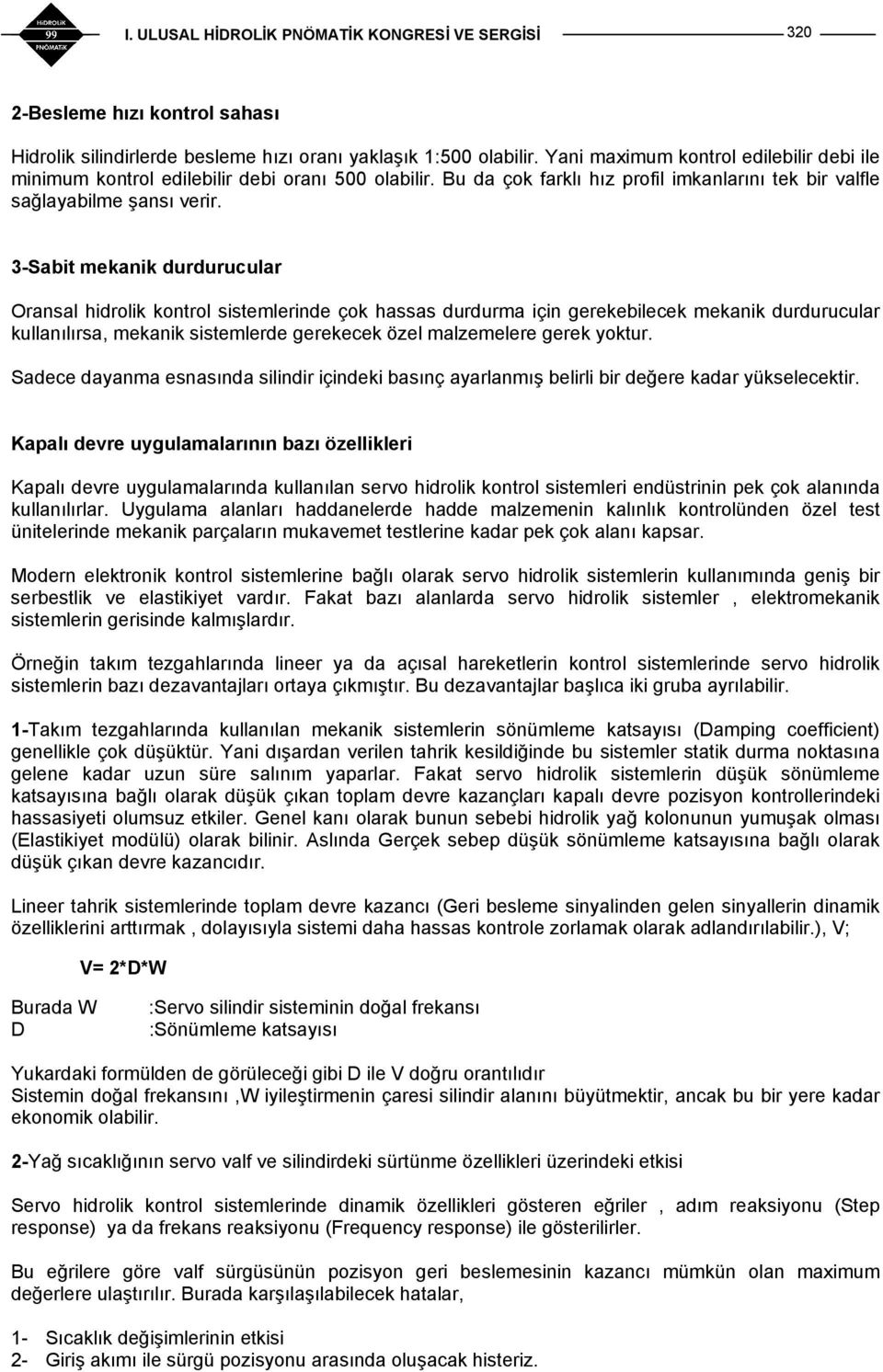 HİDROLİK 99 PNÖMATİK

I. ULUSAL HİDROLİK PNÖMATİK KONGRESİ VE SERGİSİ

320

2-Besleme hızı kontrol sahası

Hidrolik silindirlerde besleme hızı oranı yaklaşık 1:500 olabilir. Yani maximum kontrol edilebilir debi ile minimum kontrol edilebilir debi oranı 500 olabilir. Bu da çok farklı hız profil imkanlarını tek bir valfle sağlayabilme şansı verir.

3-Sabit mekanik durdurucular

Oransal hidrolik kontrol sistemlerinde çok hassas durdurma için gerekebilecek mekanik durdurucular kullanılırsa, mekanik sistemlerde gerekecek özel malzemelere gerek yoktur.

Sadece dayanma esnasında silindir içindeki basınç ayarlanmış belirli bir değere kadar yükselecektir.

Kapalı devre uygulamalarının bazı özellikleri

Kapalı devre uygulamalarında kullanılan servo hidrolik kontrol sistemleri endüstrinin pek çok alanında kullanılırlar. Uygulama alanları haddanelerde hadde malzemenin kalınlık kontrolünden özel test ünitelerinde mekanik parçaların mukavemet testlerine kadar pek çok alanı kapsar.

Modern elektronik kontrol sistemlerine bağlı olarak servo hidrolik sistemlerin kullanımında geniş bir serbestlik ve elastikiyet vardır. Fakat bazı alanlarda servo hidrolik sistemler , elektromekanik sistemlerin gerisinde kalmışlardır.

Örneğin takım tezgahlarında lineer ya da açısal hareketlerin kontrol sistemlerinde servo hidrolik sistemlerin bazı dezavantajları ortaya çıkmıştır. Bu dezavantajlar başlıca iki gruba ayrılabilir.

1-Takım tezgahlarında kullanılan mekanik sistemlerin sönümleme katsayısı (Damping coefficient) genellikle çok düşüktür. Yani dışardan verilen tahrik kesildiğinde bu sistemler statik durma noktasına gelene kadar uzun süre salınım yaparlar. Fakat servo hidrolik sistemlerin düşük sönümleme katsayısına bağlı olarak düşük çıkan toplam devre kazançları kapalı devre pozisyon kontrollerindeki hassasiyeti olumsuz etkiler. Genel kanı olarak bunun sebebi hidrolik yağ kolonunun yumuşak olması (Elastikiyet modülü) olarak bilinir. Aslında Gerçek sebep düşük sönümleme katsayısına bağlı olarak düşük çıkan devre kazancıdır.

Lineer tahrik sistemlerinde toplam devre kazancı (Geri besleme sinyalinden gelen sinyallerin dinamik özelliklerini arttırmak , dolayısıyla sistemi daha hassas kontrole zorlamak olarak adlandırılabilir.), V;

V= 2*D*W

Burada W :Servo silindir sisteminin doğal frekansı
D :Sönümleme katsayısı

Yukardaki formülden de görüleceği gibi D ile V doğru orantılıdır
Sistemin doğal frekansını ,W iyileştirmenin çaresi silindir alanını büyütmektir, ancak bu bir yere kadar ekonomik olabilir.

2-Yağ sıcaklığının servo valf ve silindirdeki sürtünme özellikleri üzerindeki etkisi

Servo hidrolik kontrol sistemlerinde dinamik özellikleri gösteren eğriler , adım reaksiyonu (Step response) ya da frekans reaksiyonu (Frequency response) ile gösterilirler.

Bu eğrilere göre valf sürgüsünün pozisyon geri beslemesinin kazancı mümkün olan maximum değerlere ulaştırılır. Burada karşılaşılabilecek hatalar,

1- Sıcaklık değişimlerinin etkisi
2- Giriş akımı ile sürgü pozisyonu arasında oluşacak histeriz.